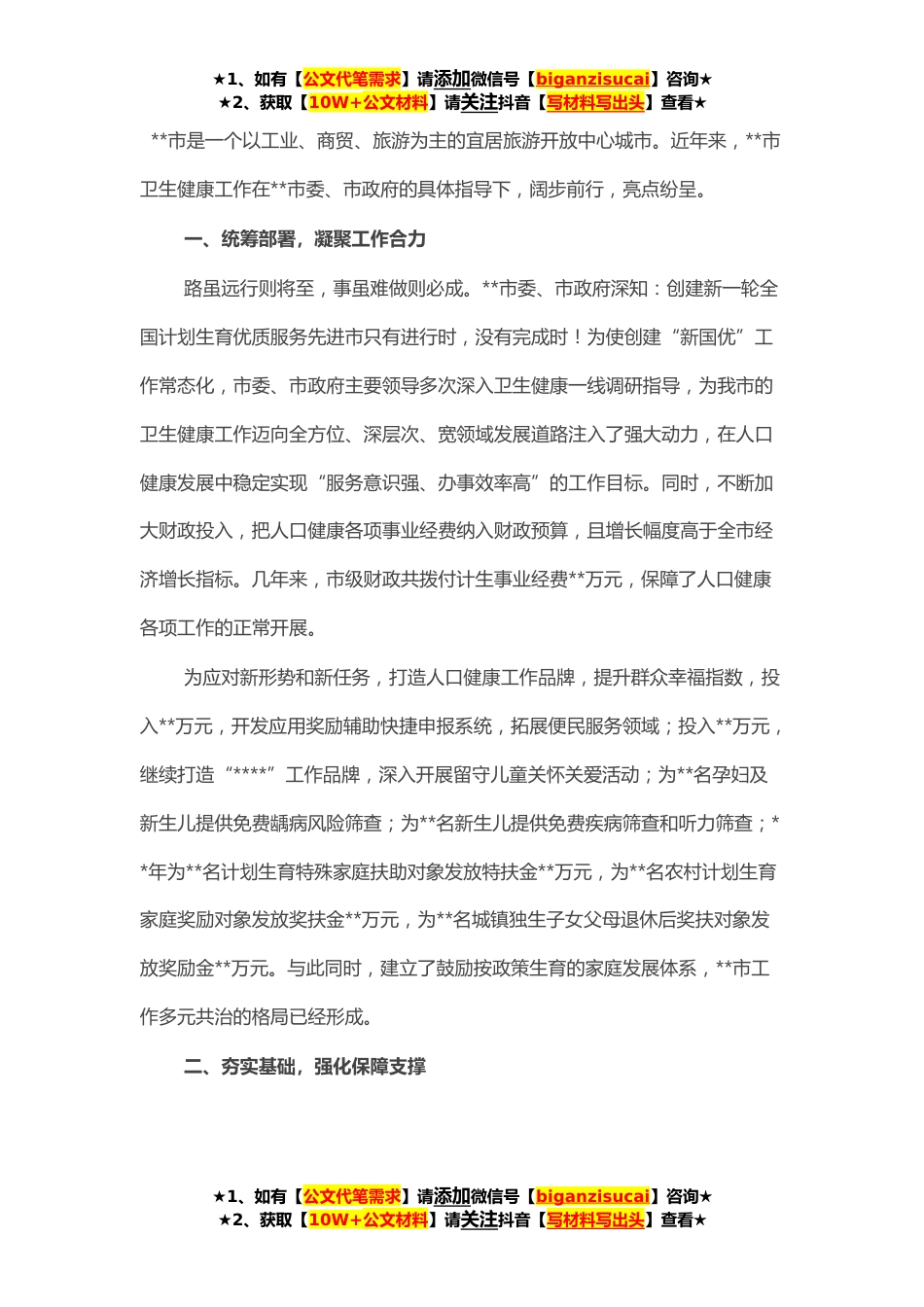 ★1、如有【公文代笔需求】请添加微信号【biganzisucai】咨询★
★2、获取【10W+公文材料】请关注抖音【写材料写出头】查看★

**市是一个以工业、商贸、旅游为主的宜居旅游开放中心城市。近年来，**市卫生健康工作在**市委、市政府的具体指导下，阔步前行，亮点纷呈。

一、统筹部署，凝聚工作合力

路虽远行则将至，事虽难做则必成。**市委、市政府深知：创建新一轮全国计划生育优质服务先进市只有进行时，没有完成时！为使创建“新国优”工作常态化，市委、市政府主要领导多次深入卫生健康一线调研指导，为我市的卫生健康工作迈向全方位、深层次、宽领域发展道路注入了强大动力，在人口健康发展中稳定实现“服务意识强、办事效率高”的工作目标。同时，不断加大财政投入，把人口健康各项事业经费纳入财政预算，且增长幅度高于全市经济增长指标。几年来，市级财政共拨付计生事业经费**万元，保障了人口健康各项工作的正常开展。

为应对新形势和新任务，打造人口健康工作品牌，提升群众幸福指数，投入**万元，开发应用奖励辅助快捷申报系统，拓展便民服务领域；投入**万元，继续打造“****”工作品牌，深入开展留守儿童关怀关爱活动；为**名孕妇及新生儿提供免费龋病风险筛查；为**名新生儿提供免费疾病筛查和听力筛查；**年为**名计划生育特殊家庭扶助对象发放特扶金**万元，为**名农村计划生育家庭奖励对象发放奖扶金**万元，为**名城镇独生子女父母退休后奖扶对象发放奖励金**万元。与此同时，建立了鼓励按政策生育的家庭发展体系，**市工作多元共治的格局已经形成。

二、夯实基础，强化保障支撑

★1、如有【公文代笔需求】请添加微信号【biganzisucai】咨询★
★2、获取【10W+公文材料】请关注抖音【写材料写出头】查看★